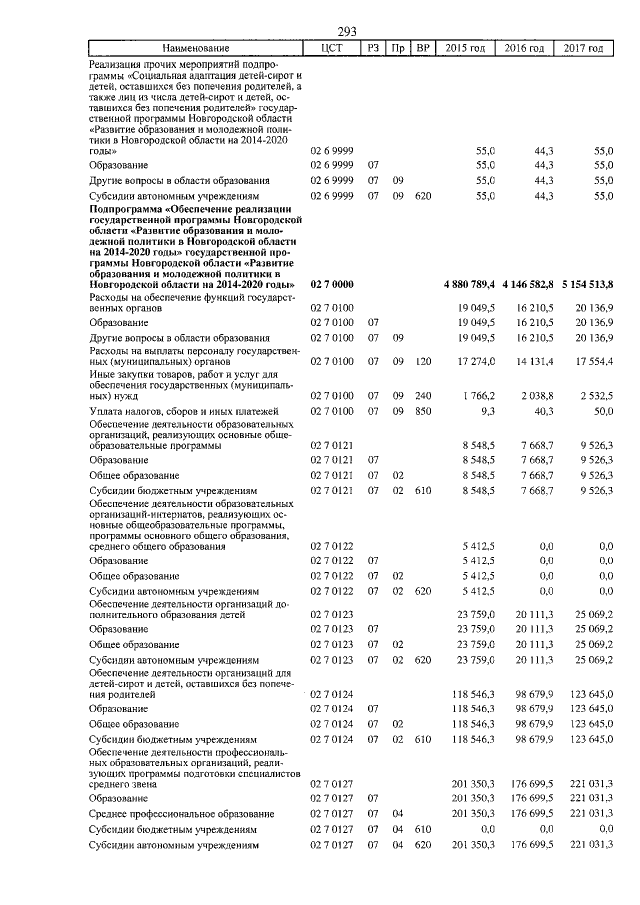 293

| Наименование | ЦСТ | РЗ | Пр | ВР | 2015 год | 2016 год | 2017 год |
|---|---|---|---|---|---|---|---|
| Реализация прочих мероприятий подпрограммы «Социальная адаптация детей-сирот и детей, оставшихся без попечения родителей, а также лиц из числа детей-сирот и детей, оставшихся без попечения родителей» государственной программы Новгородской области «Развитие образования и молодежной политики в Новгородской области на 2014-2020 годы» | 02 6 9999 | | | | 55,0 | 44,3 | 55,0 |
| Образование | 02 6 9999 | 07 | | | 55,0 | 44,3 | 55,0 |
| Другие вопросы в области образования | 02 6 9999 | 07 | 09 | | 55,0 | 44,3 | 55,0 |
| Субсидии автономным учреждениям | 02 6 9999 | 07 | 09 | 620 | 55,0 | 44,3 | 55,0 |
| **Подпрограмма «Обеспечение реализации государственной программы Новгородской области «Развитие образования и молодежной политики в Новгородской области на 2014-2020 годы» государственной программы Новгородской области «Развитие образования и молодежной политики в Новгородской области на 2014-2020 годы»** | **02 7 0000** | | | | **4 880 789,4** | **4 146 582,8** | **5 154 513,8** |
| Расходы на обеспечение функций государственных органов | 02 7 0100 | | | | 19 049,5 | 16 210,5 | 20 136,9 |
| Образование | 02 7 0100 | 07 | | | 19 049,5 | 16 210,5 | 20 136,9 |
| Другие вопросы в области образования | 02 7 0100 | 07 | 09 | | 19 049,5 | 16 210,5 | 20 136,9 |
| Расходы на выплаты персоналу государственных (муниципальных) органов | 02 7 0100 | 07 | 09 | 120 | 17 274,0 | 14 131,4 | 17 554,4 |
| Иные закупки товаров, работ и услуг для обеспечения государственных (муниципальных) нужд | 02 7 0100 | 07 | 09 | 240 | 1 766,2 | 2 038,8 | 2 532,5 |
| Уплата налогов, сборов и иных платежей | 02 7 0100 | 07 | 09 | 850 | 9,3 | 40,3 | 50,0 |
| Обеспечение деятельности образовательных организаций, реализующих основные общеобразовательные программы | 02 7 0121 | | | | 8 548,5 | 7 668,7 | 9 526,3 |
| Образование | 02 7 0121 | 07 | | | 8 548,5 | 7 668,7 | 9 526,3 |
| Общее образование | 02 7 0121 | 07 | 02 | | 8 548,5 | 7 668,7 | 9 526,3 |
| Субсидии бюджетным учреждениям | 02 7 0121 | 07 | 02 | 610 | 8 548,5 | 7 668,7 | 9 526,3 |
| Обеспечение деятельности образовательных организаций-интернатов, реализующих основные общеобразовательные программы, программы основного общего образования, среднего общего образования | 02 7 0122 | | | | 5 412,5 | 0,0 | 0,0 |
| Образование | 02 7 0122 | 07 | | | 5 412,5 | 0,0 | 0,0 |
| Общее образование | 02 7 0122 | 07 | 02 | | 5 412,5 | 0,0 | 0,0 |
| Субсидии автономным учреждениям | 02 7 0122 | 07 | 02 | 620 | 5 412,5 | 0,0 | 0,0 |
| Обеспечение деятельности организаций дополнительного образования детей | 02 7 0123 | | | | 23 759,0 | 20 111,3 | 25 069,2 |
| Образование | 02 7 0123 | 07 | | | 23 759,0 | 20 111,3 | 25 069,2 |
| Общее образование | 02 7 0123 | 07 | 02 | | 23 759,0 | 20 111,3 | 25 069,2 |
| Субсидии автономным учреждениям | 02 7 0123 | 07 | 02 | 620 | 23 759,0 | 20 111,3 | 25 069,2 |
| Обеспечение деятельности организаций для детей-сирот и детей, оставшихся без попечения родителей | 02 7 0124 | | | | 118 546,3 | 98 679,9 | 123 645,0 |
| Образование | 02 7 0124 | 07 | | | 118 546,3 | 98 679,9 | 123 645,0 |
| Общее образование | 02 7 0124 | 07 | 02 | | 118 546,3 | 98 679,9 | 123 645,0 |
| Субсидии бюджетным учреждениям | 02 7 0124 | 07 | 02 | 610 | 118 546,3 | 98 679,9 | 123 645,0 |
| Обеспечение деятельности профессиональных образовательных организаций, реализующих программы подготовки специалистов среднего звена | 02 7 0127 | | | | 201 350,3 | 176 699,5 | 221 031,3 |
| Образование | 02 7 0127 | 07 | | | 201 350,3 | 176 699,5 | 221 031,3 |
| Среднее профессиональное образование | 02 7 0127 | 07 | 04 | | 201 350,3 | 176 699,5 | 221 031,3 |
| Субсидии бюджетным учреждениям | 02 7 0127 | 07 | 04 | 610 | 0,0 | 0,0 | 0,0 |
| Субсидии автономным учреждениям | 02 7 0127 | 07 | 04 | 620 | 201 350,3 | 176 699,5 | 221 031,3 |